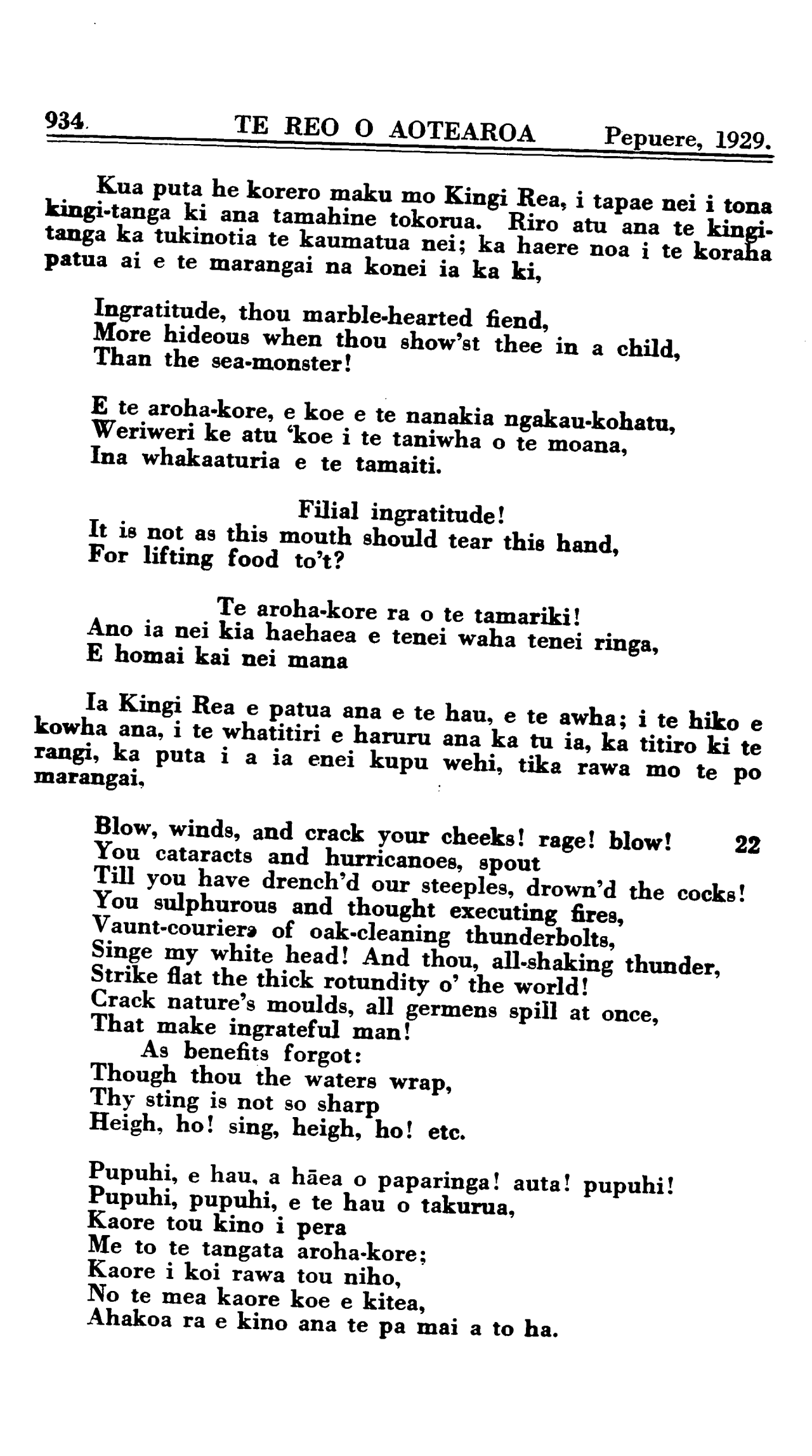 934 TE REO O AOTEAROA Pepuere, 1929.

Kua puta he korero maku mo Kingi Rea, i tapae nei i tona kingi-tanga ki ana tamahine tokorua. Riro atu ana te kingitanga ka tukinotia te kaumatua nei; ka haere noa i te koraha patua ai e te marangai na konei ia ka ki,

Ingratitude, thou marble-hearted fiend,
More hideous when thou show'st thee in a child,
Than the sea-monster!

E te aroha-kore, e koe e te nanakia ngakau-kohatu,
Weriweri ke atu 'koe i te taniwha o te moana,
Ina whakaaturia e te tamaiti.

Filial ingratitude!
It is not as this mouth should tear this hand,
For lifting food to't?

Te aroha-kore ra o te tamariki!
Ano ia nei kia haehaea e tenei waha tenei ringa,
E homai kai nei mana

Ia Kingi Rea e patua ana e te hau, e te awha; i te hiko e kowha ana, i te whatitiri e haruru ana ka tu ia, ka titiro ki te rangi, ka puta i a ia enei kupu wehi, tika rawa mo te po marangai,

Blow, winds, and crack your cheeks! rage! blow! 22
You cataracts and hurricanoes, spout
Till you have drench'd our steeples, drown'd the cocks!
You sulphurous and thought executing fires,
Vaunt-couriers of oak-cleaning thunderbolts,
Singe my white head! And thou, all-shaking thunder,
Strike flat the thick rotundity o' the world!
Crack nature's moulds, all germens spill at once,
That make ingrateful man!
As benefits forgot:
Though thou the waters wrap,
Thy sting is not so sharp
Heigh, ho! sing, heigh, ho! etc.

Pupuhi, e hau, a hāea o paparinga! auta! pupuhi!
Pupuhi, pupuhi, e te hau o takurua,
Kaore tou kino i pera
Me to te tangata aroha-kore;
Kaore i koi rawa tou niho,
No te mea kaore koe e kitea,
Ahakoa ra e kino ana te pa mai a to ha.